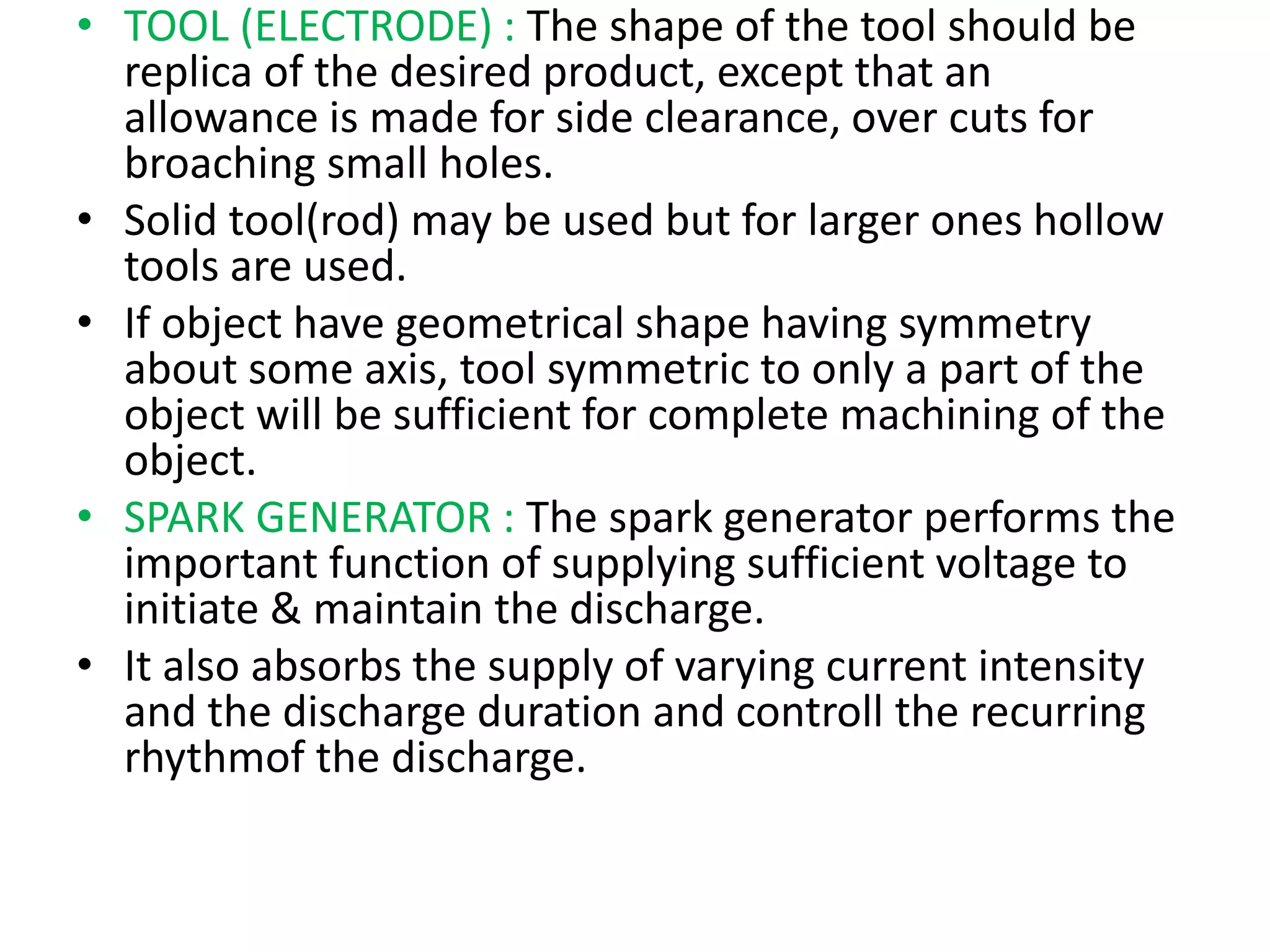 • TOOL (ELECTRODE) : The shape of the tool should be replica of the desired product, except that an allowance is made for side clearance, over cuts for broaching small holes.

• Solid tool(rod) may be used but for larger ones hollow tools are used.

• If object have geometrical shape having symmetry about some axis, tool symmetric to only a part of the object will be sufficient for complete machining of the object.

• SPARK GENERATOR : The spark generator performs the important function of supplying sufficient voltage to initiate & maintain the discharge.

• It also absorbs the supply of varying current intensity and the discharge duration and controll the recurring rhythmof the discharge.